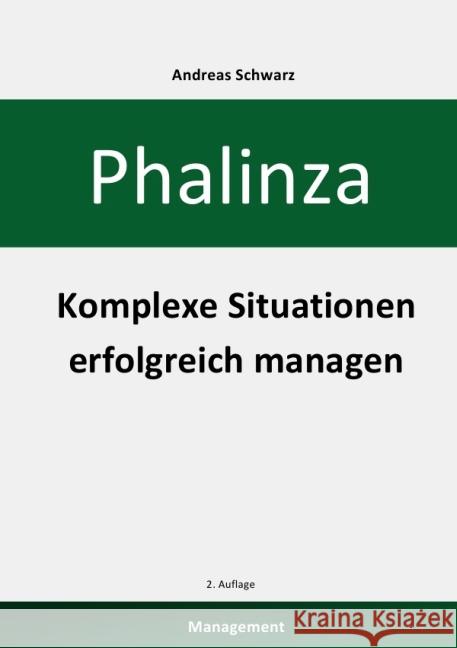 Andreas Schwarz

Phalinza

Komplexe Situationen erfolgreich managen

2. Auflage

Management